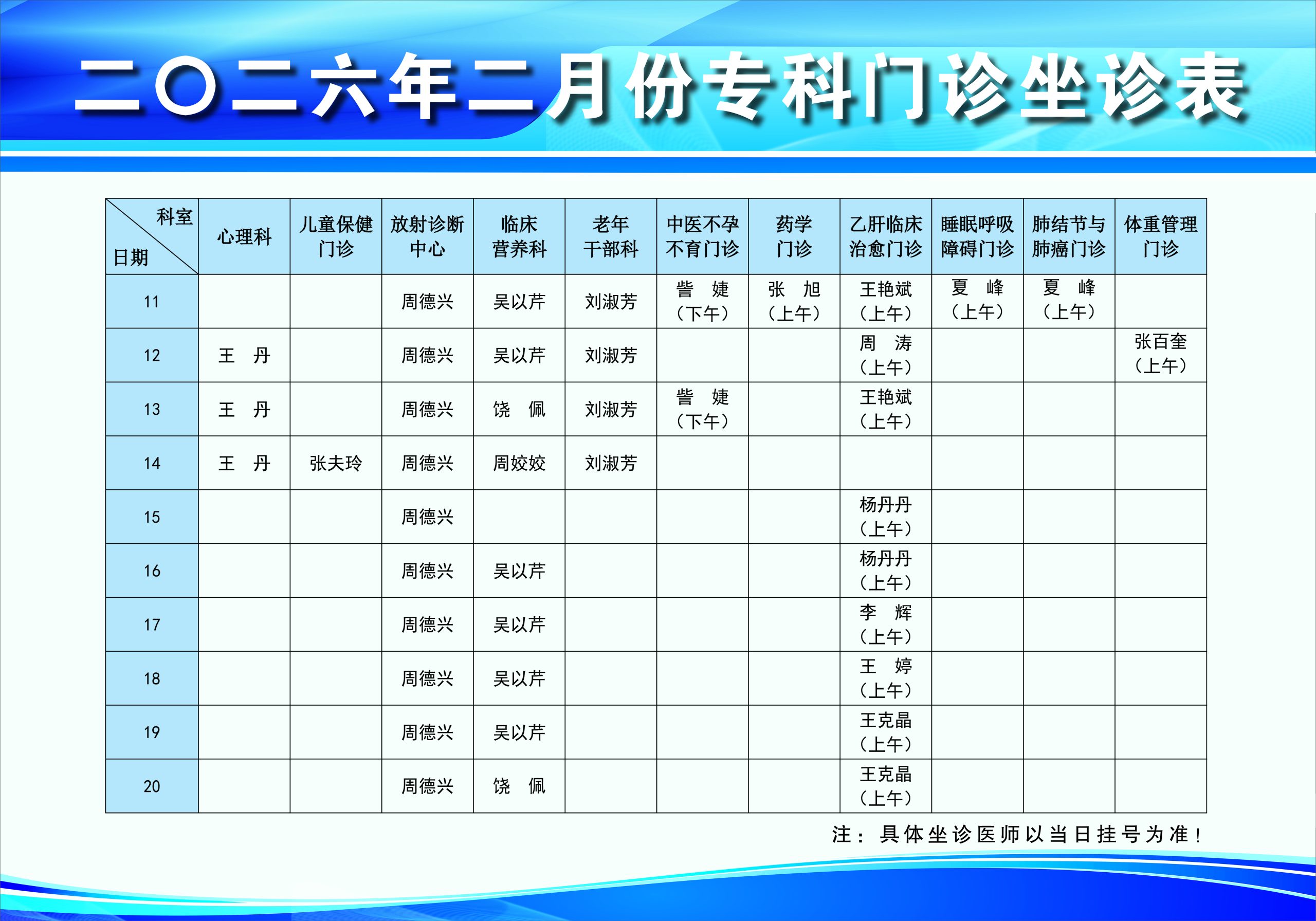 二〇二六年二月份专科门诊坐诊表

| 科室 日期 | 心理科 | 儿童保健门诊 | 放射诊断中心 | 临床营养科 | 老年干部科 | 中医不孕不育门诊 | 药学门诊 | 乙肝临床治愈门诊 | 睡眠呼吸障碍门诊 | 肺结节与肺癌门诊 | 体重管理门诊 |
|---|---|---|---|---|---|---|---|---|---|---|---|
| 11 | | | 周德兴 | 吴以芹 | 刘淑芳 | 訾 婕（下午） | 张 旭（上午） | 王艳斌（上午） | 夏 峰（上午） | 夏 峰（上午） | |
| 12 | 王 丹 | | 周德兴 | 吴以芹 | 刘淑芳 | | | 周 涛（上午） | | | 张百奎（上午） |
| 13 | 王 丹 | | 周德兴 | 饶 佩 | 刘淑芳 | 訾 婕（下午） | | 王艳斌（上午） | | | |
| 14 | 王 丹 | 张夫玲 | 周德兴 | 周姣姣 | 刘淑芳 | | | | | | |
| 15 | | | 周德兴 | | | | | 杨丹丹（上午） | | | |
| 16 | | | 周德兴 | 吴以芹 | | | | 杨丹丹（上午） | | | |
| 17 | | | 周德兴 | 吴以芹 | | | | 李 辉（上午） | | | |
| 18 | | | 周德兴 | 吴以芹 | | | | 王 婷（上午） | | | |
| 19 | | | 周德兴 | 吴以芹 | | | | 王克晶（上午） | | | |
| 20 | | | 周德兴 | 饶 佩 | | | | 王克晶（上午） | | | |

注：具体坐诊医师以当日挂号为准！